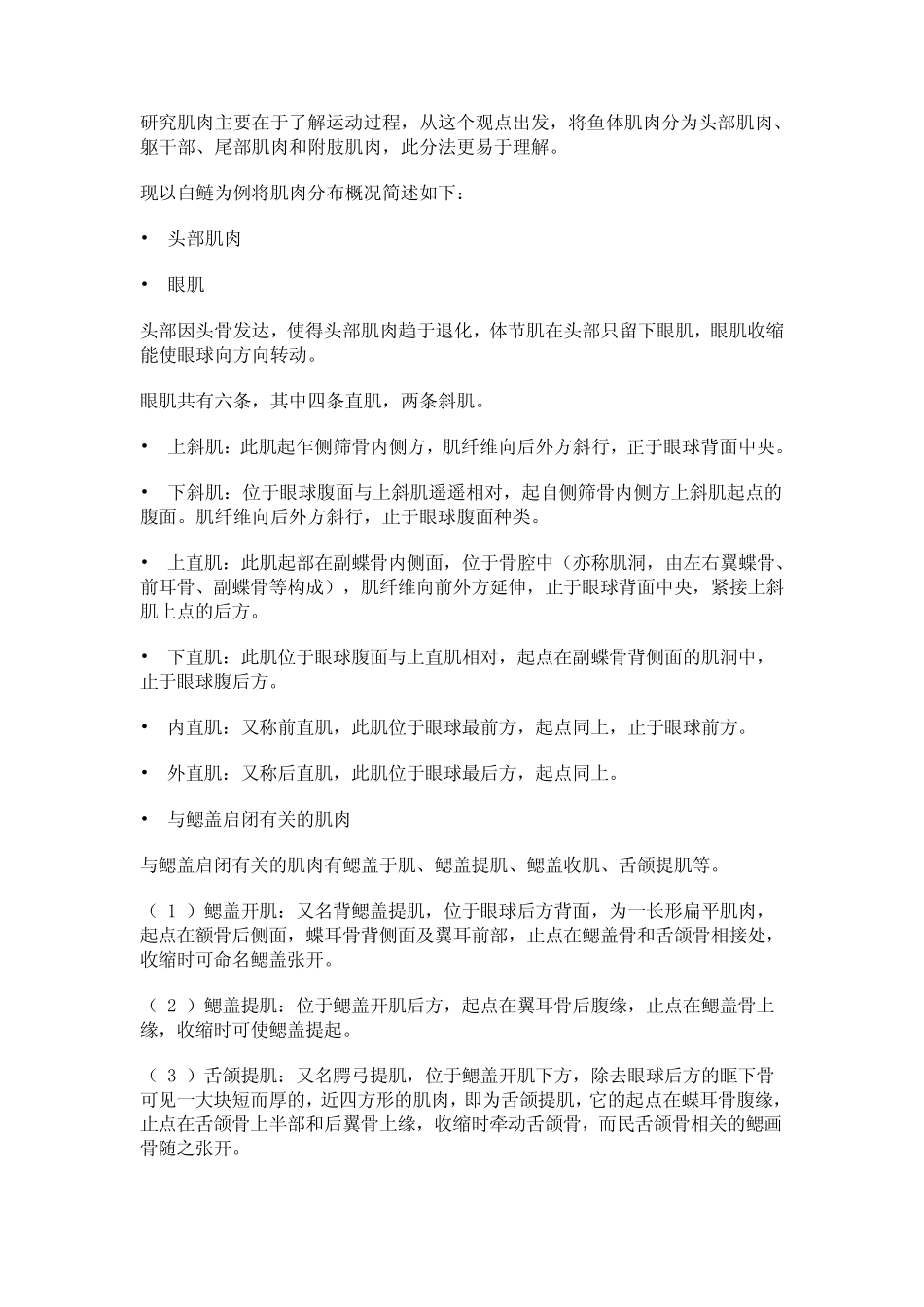 研究肌肉主要在于了解运动过程，从这个观点出发，将鱼体肌肉分为头部肌肉、躯干部、尾部肌肉和附肢肌肉，此分法更易于理解。

现以白鲢为例将肌肉分布概况简述如下：

• 头部肌肉

• 眼肌

头部因头骨发达，使得头部肌肉趋于退化，体节肌在头部只留下眼肌，眼肌收缩能使眼球向方向转动。

眼肌共有六条，其中四条直肌，两条斜肌。

• 上斜肌：此肌起乍侧筛骨内侧方，肌纤维向后外方斜行，正于眼球背面中央。

• 下斜肌：位于眼球腹面与上斜肌遥遥相对，起自侧筛骨内侧方上斜肌起点的腹面。肌纤维向后外方斜行，止于眼球腹面种类。

• 上直肌：此肌起部在副蝶骨内侧面，位于骨腔中（亦称肌洞，由左右翼蝶骨、前耳骨、副蝶骨等构成），肌纤维向前外方延伸，止于眼球背面中央，紧接上斜肌上点的后方。

• 下直肌：此肌位于眼球腹面与上直肌相对，起点在副蝶骨背侧面的肌洞中，止于眼球腹后方。

• 内直肌：又称前直肌，此肌位于眼球最前方，起点同上，止于眼球前方。

• 外直肌：又称后直肌，此肌位于眼球最后方，起点同上。

• 与鳃盖启闭有关的肌肉

与鳃盖启闭有关的肌肉有鳃盖于肌、鳃盖提肌、鳃盖收肌、舌颌提肌等。

（ 1 ）鳃盖开肌：又名背鳃盖提肌，位于眼球后方背面，为一长形扁平肌肉，起点在额骨后侧面，蝶耳骨背侧面及翼耳前部，止点在鳃盖骨和舌颌骨相接处，收缩时可命名鳃盖张开。

（ 2 ）鳃盖提肌：位于鳃盖开肌后方，起点在翼耳骨后腹缘，止点在鳃盖骨上缘，收缩时可使鳃盖提起。

（ 3 ）舌颌提肌：又名腭弓提肌，位于鳃盖开肌下方，除去眼球后方的眶下骨可见一大块短而厚的，近四方形的肌肉，即为舌颌提肌，它的起点在蝶耳骨腹缘，止点在舌颌骨上半部和后翼骨上缘，收缩时牵动舌颌骨，而民舌颌骨相关的鳃画骨随之张开。